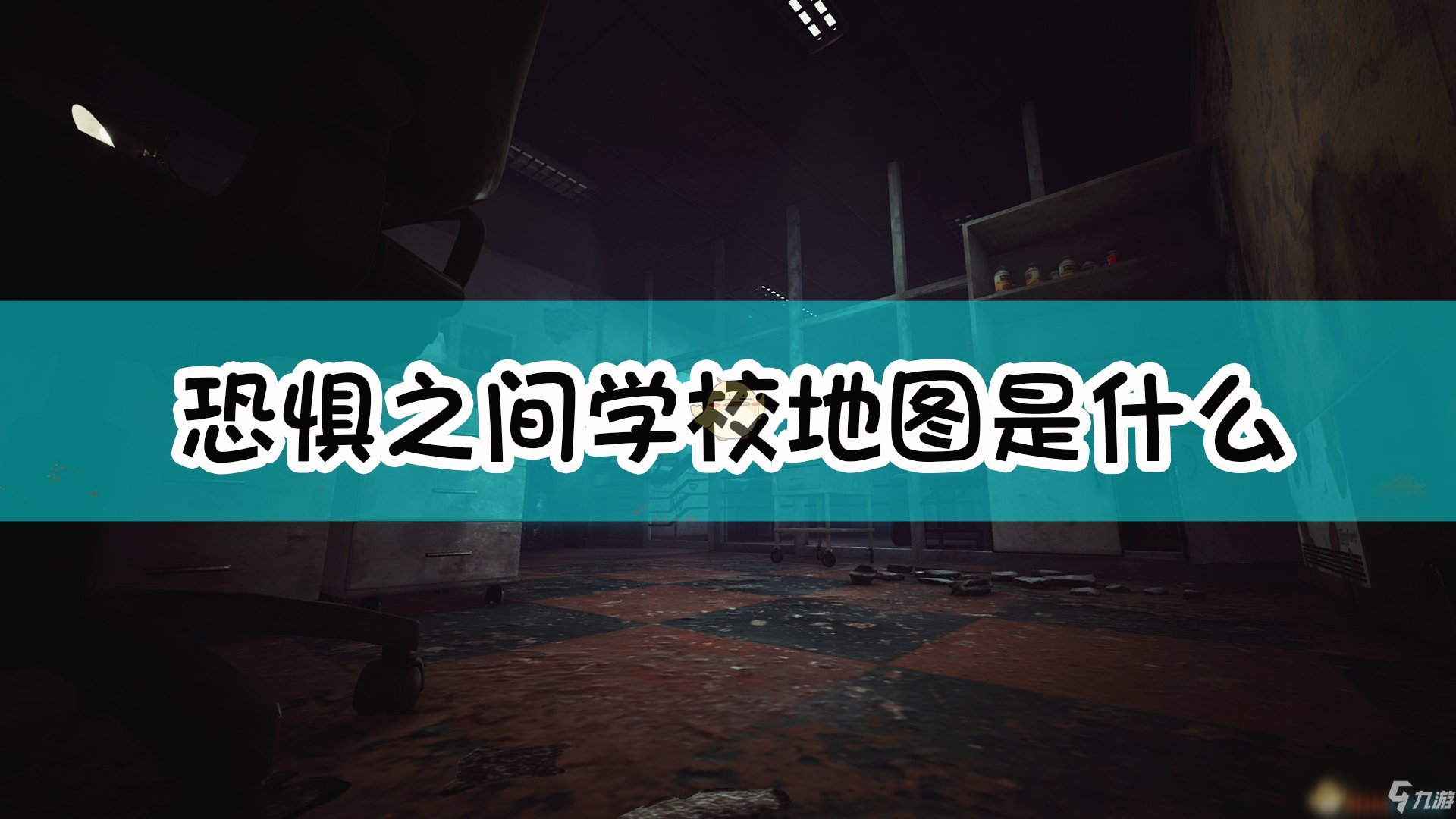 恐惧之间学校地图是什么

九游